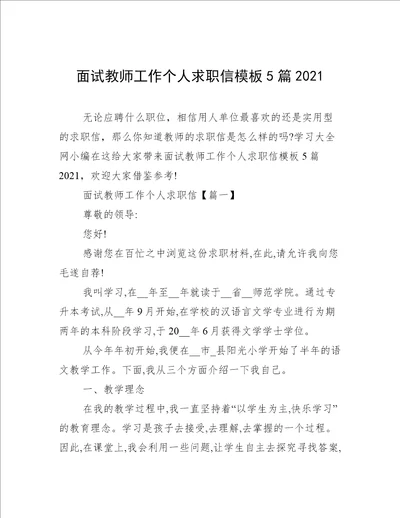 面试教师工作个人求职信模板5篇2021

无论应聘什么职位，相信用人单位最喜欢的还是实用型的求职信，那么你知道教师的求职信是怎么样的吗?学习大全网小编在这给大家带来面试教师工作个人求职信模板5篇2021，欢迎大家借鉴参考!

面试教师工作个人求职信【篇一】

尊敬的领导:

您好!

感谢您在百忙之中浏览这份求职材料,在此,请允许我向您毛遂自荐!

我叫学习,在__年至__年就读于__省__师范学院。通过专升本考试,从__年9月开始,在学校的汉语言文学专业进行为期两年的本科阶段学习,于20__年6月获得文学学士学位。

从今年年初开始,我便在__市_县阳光小学开始了半年的语文教学工作。下面,我从三个方面介绍一下我自己。

一、教学理念

在我的教学过程中,我一直坚持着“以学生为主,快乐学习”的教育理念。学习是孩子去接受,去理解,去掌握的一个过程。因此,在课堂上,我会利用一些问题,让学生自主去探究寻找答案,